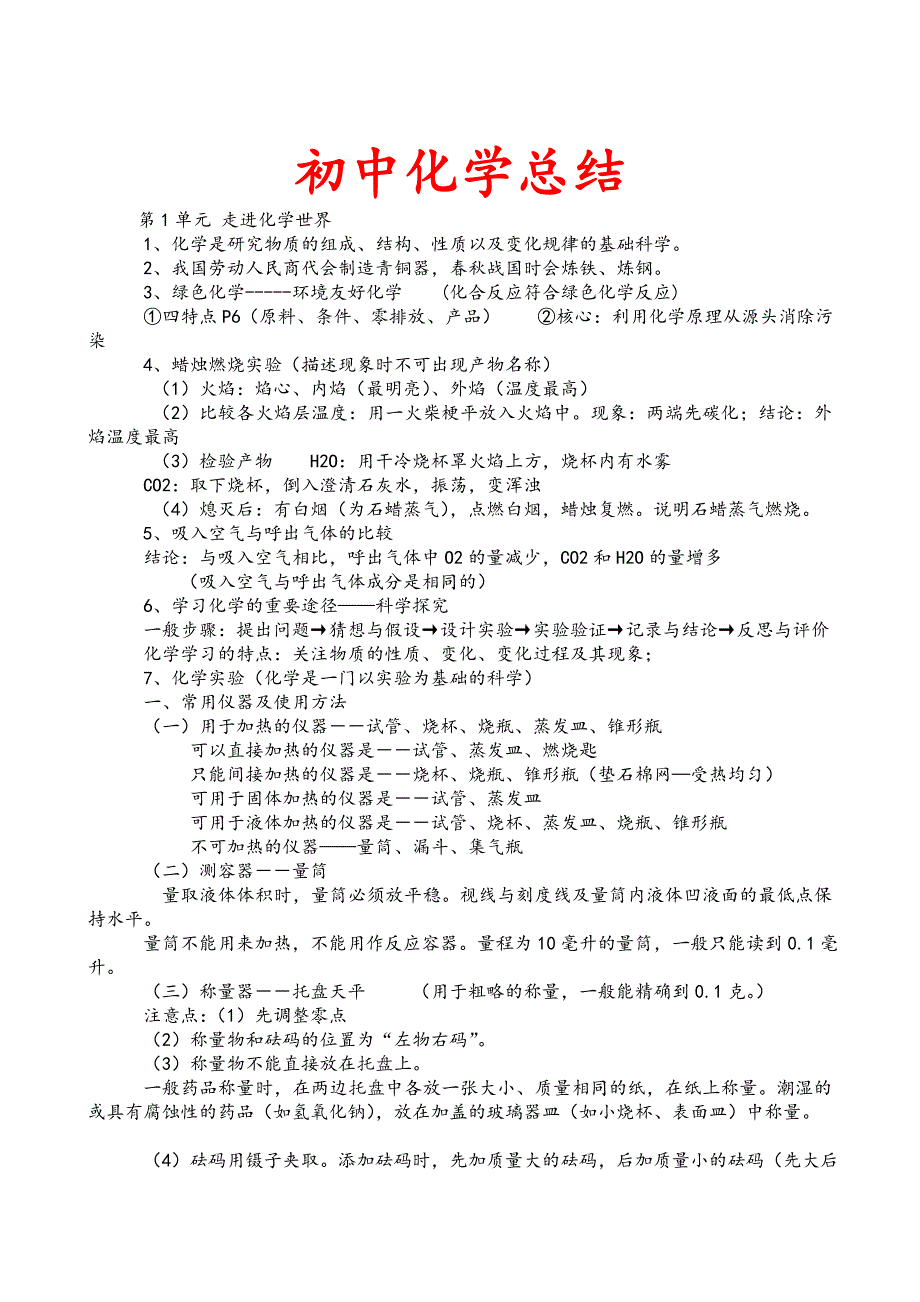 初中化学总结

第1单元 走进化学世界

1、化学是研究物质的组成、结构、性质以及变化规律的基础科学。

2、我国劳动人民商代会制造青铜器，春秋战国时会炼铁、炼钢。

3、绿色化学-----环境友好化学 （化合反应符合绿色化学反应）

①四特点P6（原料、条件、零排放、产品） ②核心：利用化学原理从源头消除污染

4、蜡烛燃烧实验（描述现象时不可出现产物名称）

（1）火焰：焰心、内焰（最明亮）、外焰（温度最高）

（2）比较各火焰层温度：用一火柴梗平放入火焰中。现象：两端先碳化；结论：外焰温度最高

（3）检验产物 H2O：用干冷烧杯罩火焰上方，烧杯内有水雾

CO2：取下烧杯，倒入澄清石灰水，振荡，变浑浊

（4）熄灭后：有白烟（为石蜡蒸气），点燃白烟，蜡烛复燃。说明石蜡蒸气燃烧。

5、吸入空气与呼出气体的比较

结论：与吸入空气相比，呼出气体中O2的量减少，CO2和H2O的量增多

（吸入空气与呼出气体成分是相同的）

6、学习化学的重要途径——科学探究

一般步骤：提出问题→猜想与假设→设计实验→实验验证→记录与结论→反思与评价

化学学习的特点：关注物质的性质、变化、变化过程及其现象；

7、化学实验（化学是一门以实验为基础的科学）

一、常用仪器及使用方法

（一）用于加热的仪器－－试管、烧杯、烧瓶、蒸发皿、锥形瓶

可以直接加热的仪器是－－试管、蒸发皿、燃烧匙

只能间接加热的仪器是－－烧杯、烧瓶、锥形瓶（垫石棉网—受热均匀）

可用于固体加热的仪器是－－试管、蒸发皿

可用于液体加热的仪器是－－试管、烧杯、蒸发皿、烧瓶、锥形瓶

不可加热的仪器——量筒、漏斗、集气瓶

（二）测容器－－量筒

量取液体体积时，量筒必须放平稳。视线与刻度线及量筒内液体凹液面的最低点保持水平。

量筒不能用来加热，不能用作反应容器。量程为10毫升的量筒，一般只能读到0.1毫升。

（三）称量器－－托盘天平 （用于粗略的称量，一般能精确到0.1克。）

注意点：（1）先调整零点

（2）称量物和砝码的位置为“左物右码”。

（3）称量物不能直接放在托盘上。

一般药品称量时，在两边托盘中各放一张大小、质量相同的纸，在纸上称量。潮湿的或具有腐蚀性的药品（如氢氧化钠），放在加盖的玻璃器皿（如小烧杯、表面皿）中称量。

（4）砝码用镊子夹取。添加砝码时，先加质量大的砝码，后加质量小的砝码（先大后